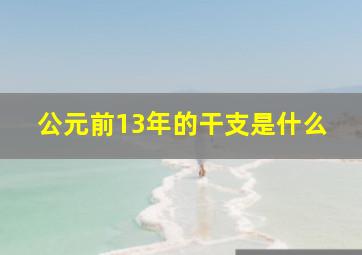 公元前13年的干支是什么